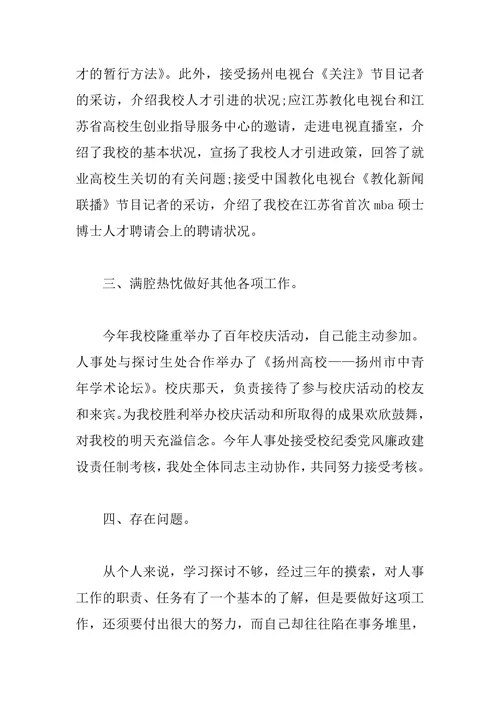 才的暂行方法》。此外，接受扬州电视台《关注》节目记者的采访，介绍我校人才引进的状况;应江苏教化电视台和江苏省高校生创业指导服务中心的邀请，走进电视直播室，介绍了我校的基本状况，宣扬了我校人才引进政策，回答了就业高校生关切的有关问题;接受中国教化电视台《教化新闻联播》节目记者的采访，介绍了我校在江苏省首次 mba 硕士博士人才聘请会上的聘请状况。

三、满腔热忱做好其他各项工作。

今年我校隆重举办了百年校庆活动，自己能主动参加。人事处与探讨生处合作举办了《扬州高校——扬州市中青年学术论坛》。校庆那天，负责接待了参与校庆活动的校友和来宾。为我校胜利举办校庆活动和所取得的成果欢欣鼓舞，对我校的明天充溢信念。今年人事处接受校纪委党风廉政建设责任制考核，我处全体同志主动协作，共同努力接受考核。

四、存在问题。

从个人来说，学习探讨不够，经过三年的摸索，对人事工作的职责、任务有了一个基本的了解，但是要做好这项工作，还须要付出很大的努力，而自己却往往陷在事务堆里，